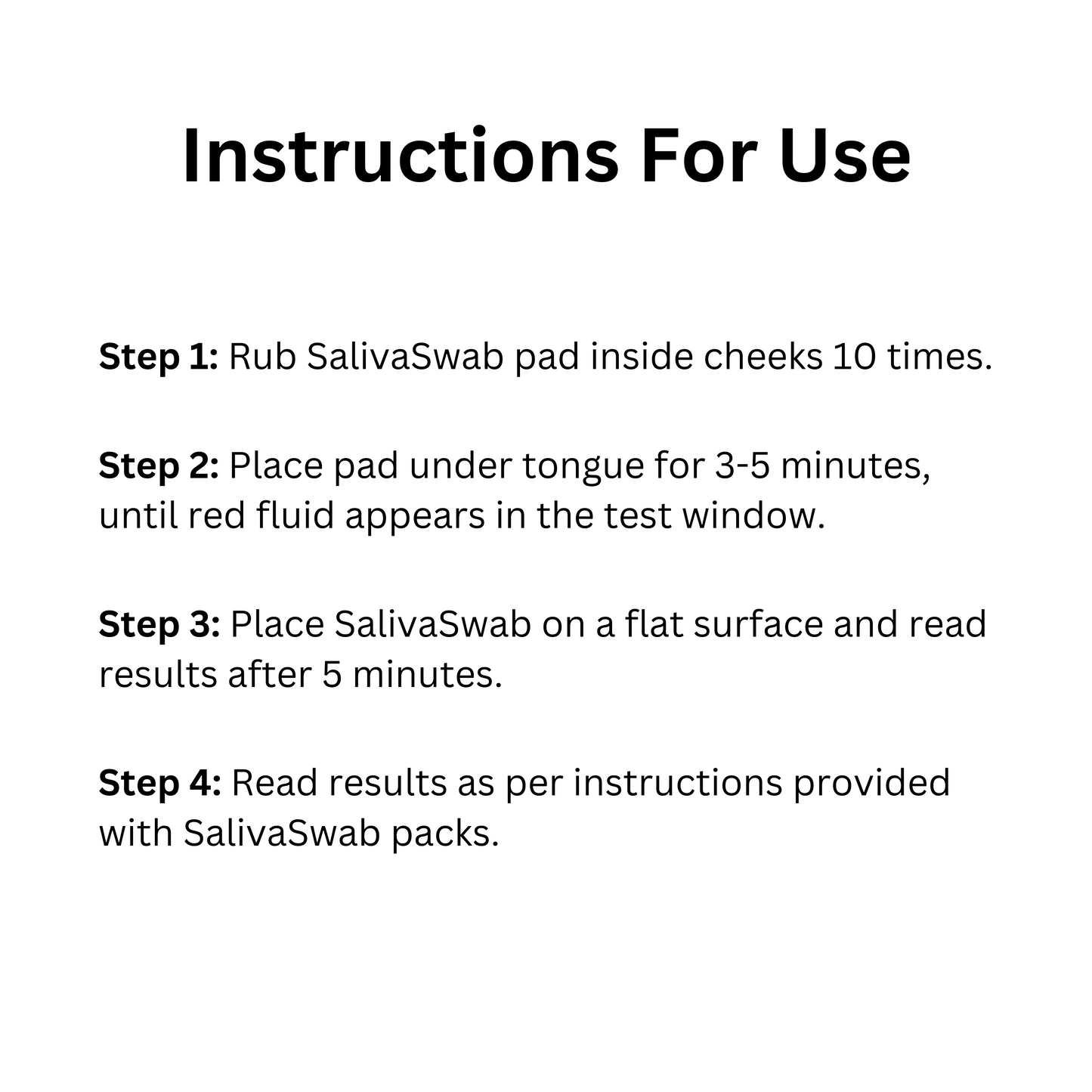 Instructions For Use

Step 1: Rub SalivaSwab pad inside cheeks 10 times.

Step 2: Place pad under tongue for 3-5 minutes, until red fluid appears in the test window.

Step 3: Place SalivaSwab on a flat surface and read results after 5 minutes.

Step 4: Read results as per instructions provided with SalivaSwab packs.